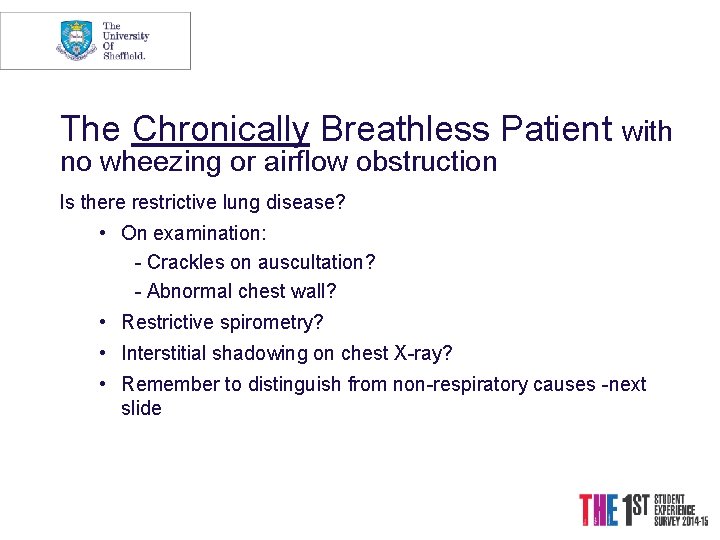 The University Of Sheffield.

The Chronically Breathless Patient with no wheezing or airflow obstruction

Is there restrictive lung disease?

• On examination:
- Crackles on auscultation?
- Abnormal chest wall?
• Restrictive spirometry?
• Interstitial shadowing on chest X-ray?
• Remember to distinguish from non-respiratory causes -next slide

THE 1ST STUDENT EXPERIENCE SURVEY 2014-15